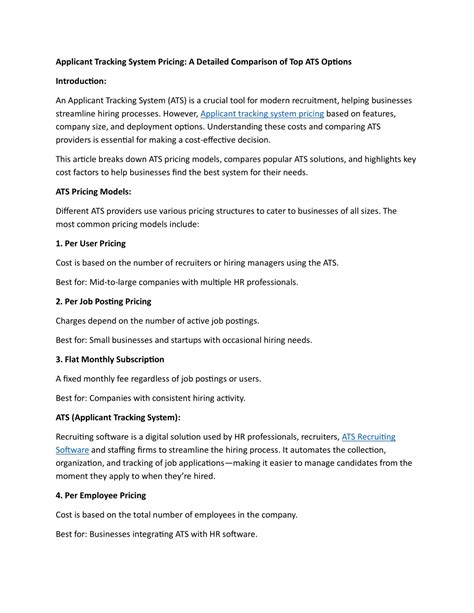 Applicant Tracking System Pricing: A Detailed Comparison of Top ATS Options

Introduction:

An Applicant Tracking System (ATS) is a crucial tool for modern recruitment, helping businesses streamline hiring processes. However, Applicant tracking system pricing based on features, company size, and deployment options. Understanding these costs and comparing ATS providers is essential for making a cost-effective decision.

This article breaks down ATS pricing models, compares popular ATS solutions, and highlights key cost factors to help businesses find the best system for their needs.

ATS Pricing Models:

Different ATS providers use various pricing structures to cater to businesses of all sizes. The most common pricing models include:

1. Per User Pricing

Cost is based on the number of recruiters or hiring managers using the ATS.

Best for: Mid-to-large companies with multiple HR professionals.

2. Per Job Posting Pricing

Charges depend on the number of active job postings.

Best for: Small businesses and startups with occasional hiring needs.

3. Flat Monthly Subscription

A fixed monthly fee regardless of job postings or users.

Best for: Companies with consistent hiring activity.

ATS (Applicant Tracking System):

Recruiting software is a digital solution used by HR professionals, recruiters, ATS Recruiting Software and staffing firms to streamline the hiring process. It automates the collection, organization, and tracking of job applications—making it easier to manage candidates from the moment they apply to when they're hired.

4. Per Employee Pricing

Cost is based on the total number of employees in the company.

Best for: Businesses integrating ATS with HR software.